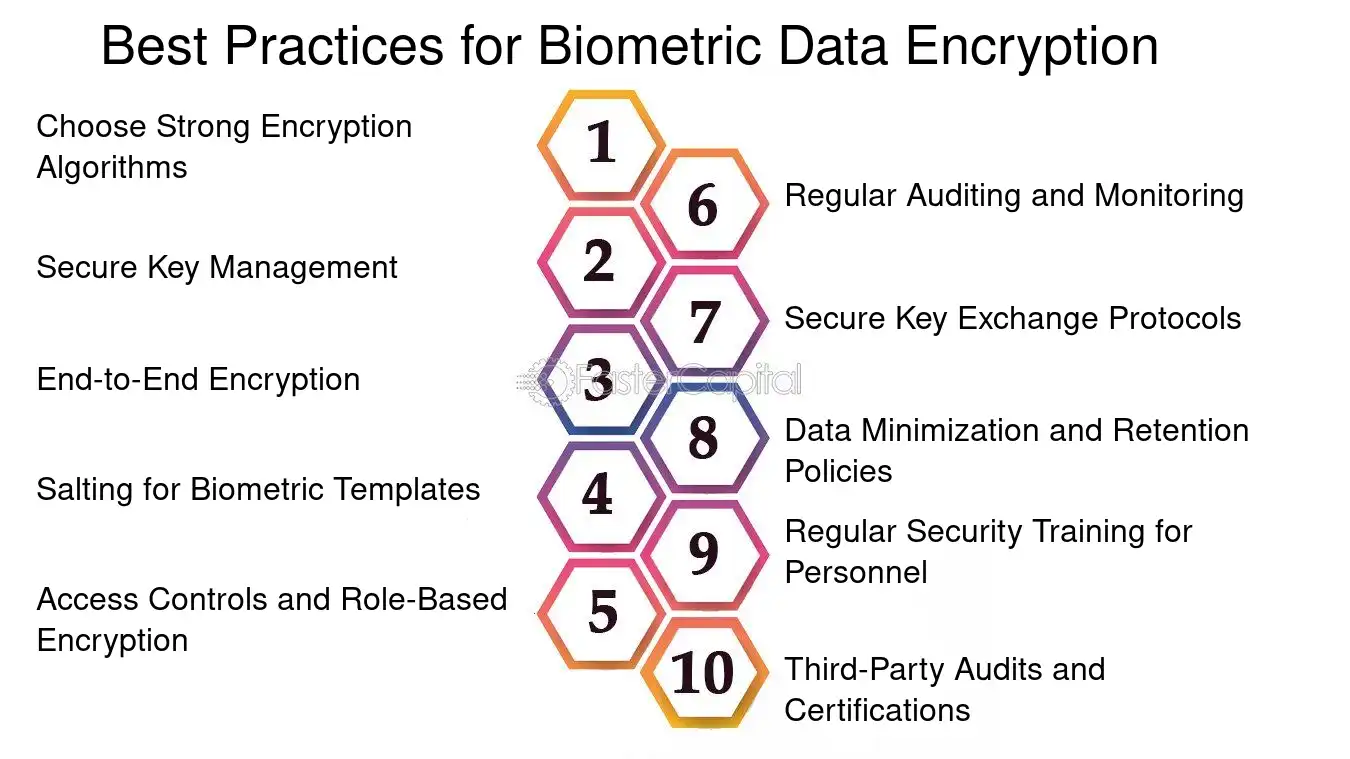 Best Practices for Biometric Data Encryption

1
Choose Strong Encryption Algorithms

2
Secure Key Management

3
End-to-End Encryption

4
Salting for Biometric Templates

5
Access Controls and Role-Based Encryption

6
Regular Auditing and Monitoring

7
Secure Key Exchange Protocols

8
Data Minimization and Retention Policies

9
Regular Security Training for Personnel

10
Third-Party Audits and Certifications

FasterCapital